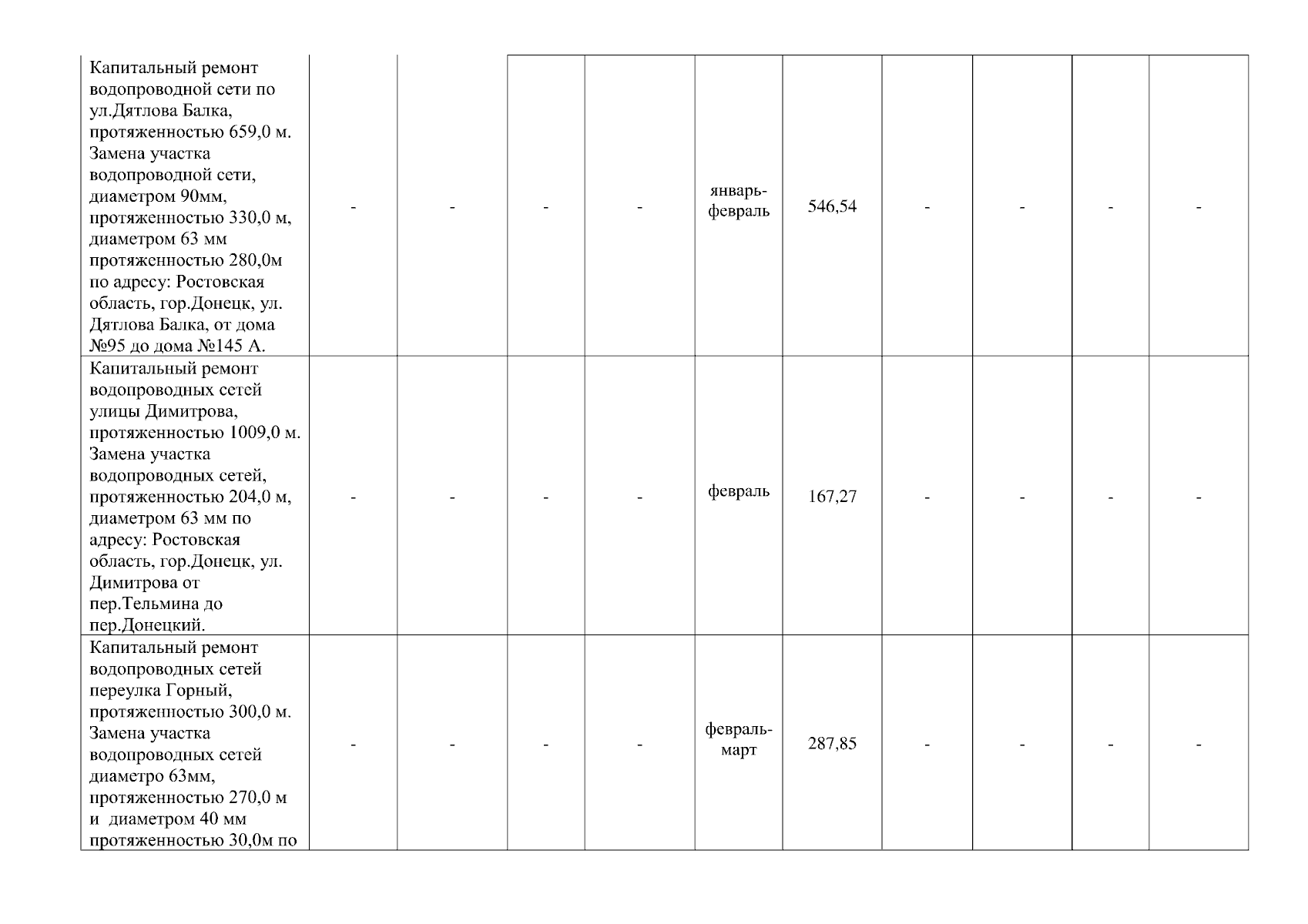 |  |  |  |  |  |  |  |  |  |  |  |
|---|---|---|---|---|---|---|---|---|---|---|
| Капитальный ремонт водопроводной сети по ул.Дятлова Балка, протяженностью 659,0 м. Замена участка водопроводной сети, диаметром 90мм, протяженностью 330,0 м, диаметром 63 мм протяженностью 280,0м по адресу: Ростовская область, гор.Донецк, ул. Дятлова Балка, от дома №95 до дома №145 А. | - | - | - | - | январь-февраль | 546,54 | - | - | - | - |
| Капитальный ремонт водопроводных сетей улицы Димитрова, протяженностью 1009,0 м. Замена участка водопроводных сетей, протяженностью 204,0 м, диаметром 63 мм по адресу: Ростовская область, гор.Донецк, ул. Димитрова от пер.Тельмина до пер.Донецкий. | - | - | - | - | февраль | 167,27 | - | - | - | - |
| Капитальный ремонт водопроводных сетей переулка Горный, протяженностью 300,0 м. Замена участка водопроводных сетей диаметро 63мм, протяженностью 270,0 м и диаметром 40 мм протяженностью 30,0м по | - | - | - | - | февраль-март | 287,85 | - | - | - | - |